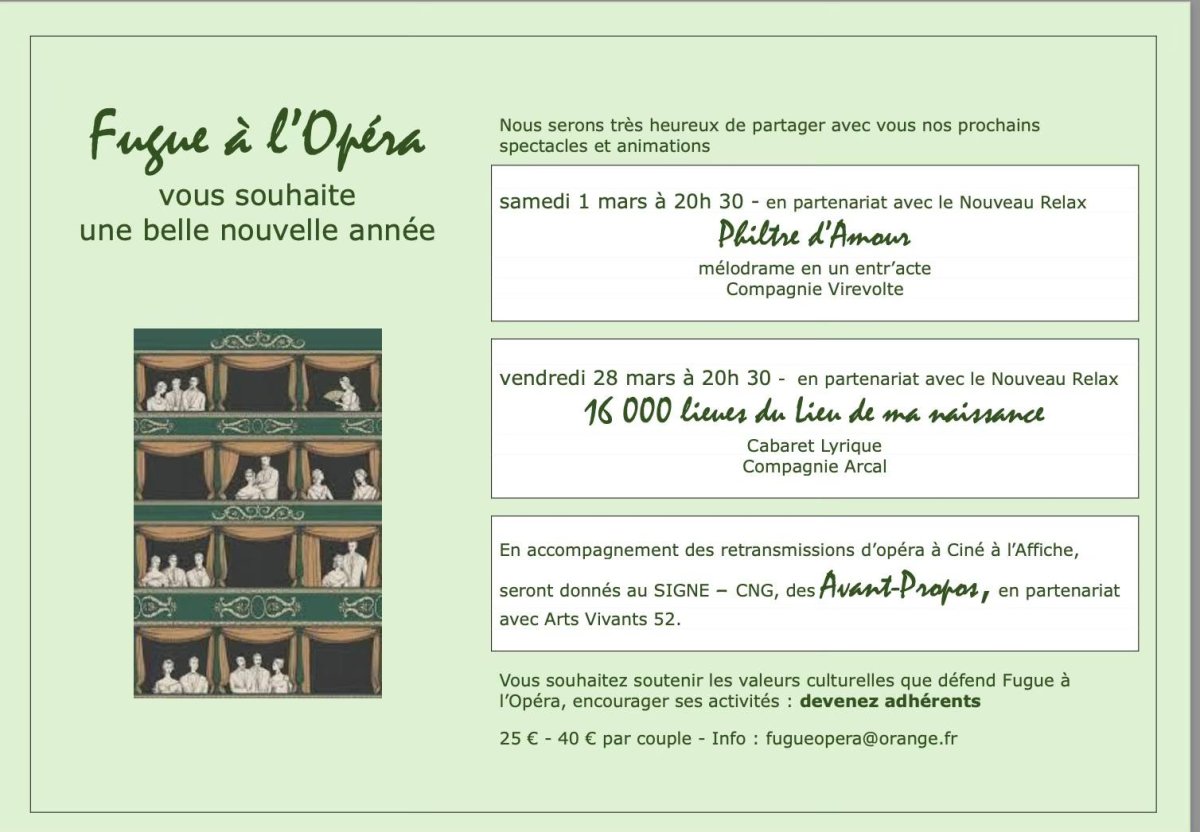 Fugue à l'Opéra
vous souhaite
une belle nouvelle année

Nous serons très heureux de partager avec vous nos prochains spectacles et animations

samedi 1 mars à 20h 30 - en partenariat avec le Nouveau Relax
Philtre d'Amour
mélodrame en un entr'acte
Compagnie Virevolte

vendredi 28 mars à 20h 30 - en partenariat avec le Nouveau Relax
16 000 lieues du Lieu de ma naissance
Cabaret Lyrique
Compagnie Arcal

En accompagnement des retransmissions d'opéra à Ciné à l'Affiche, seront donnés au SIGNE – CNG, des Avant-Propos, en partenariat avec Arts Vivants 52.

Vous souhaitez soutenir les valeurs culturelles que défend Fugue à l'Opéra, encourager ses activités : devenez adhérents

25 € - 40 € par couple - Info : fugueopera@orange.fr